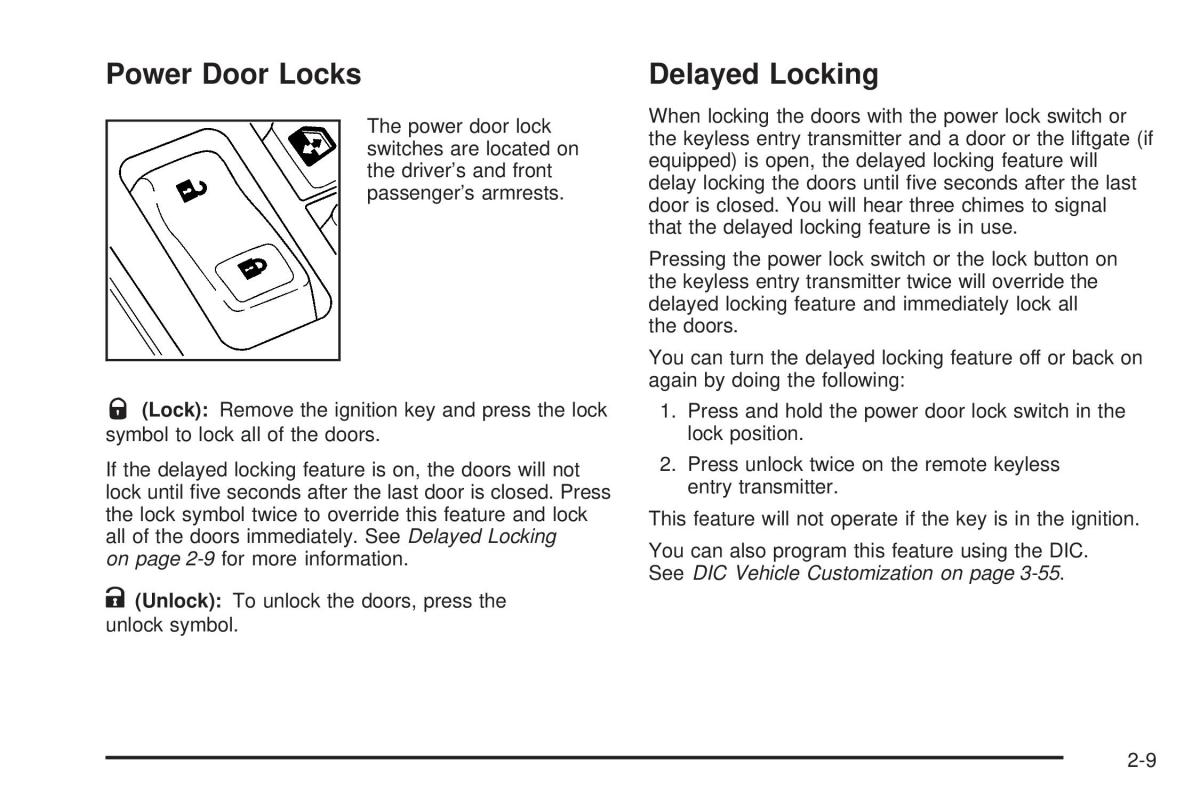 Power Door Locks

The power door lock switches are located on the driver's and front passenger's armrests.

(Lock): Remove the ignition key and press the lock symbol to lock all of the doors.

If the delayed locking feature is on, the doors will not lock until five seconds after the last door is closed. Press the lock symbol twice to override this feature and lock all of the doors immediately. See Delayed Locking on page 2-9 for more information.

(Unlock): To unlock the doors, press the unlock symbol.

Delayed Locking

When locking the doors with the power lock switch or the keyless entry transmitter and a door or the liftgate (if equipped) is open, the delayed locking feature will delay locking the doors until five seconds after the last door is closed. You will hear three chimes to signal that the delayed locking feature is in use.

Pressing the power lock switch or the lock button on the keyless entry transmitter twice will override the delayed locking feature and immediately lock all the doors.

You can turn the delayed locking feature off or back on again by doing the following:

1. Press and hold the power door lock switch in the lock position.
2. Press unlock twice on the remote keyless entry transmitter.

This feature will not operate if the key is in the ignition.

You can also program this feature using the DIC. See DIC Vehicle Customization on page 3-55.

2-9